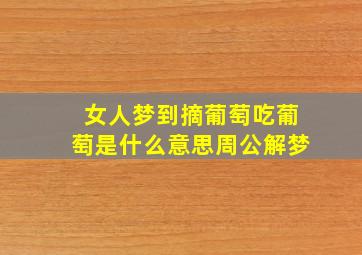 女人梦到摘葡萄吃葡萄是什么意思周公解梦